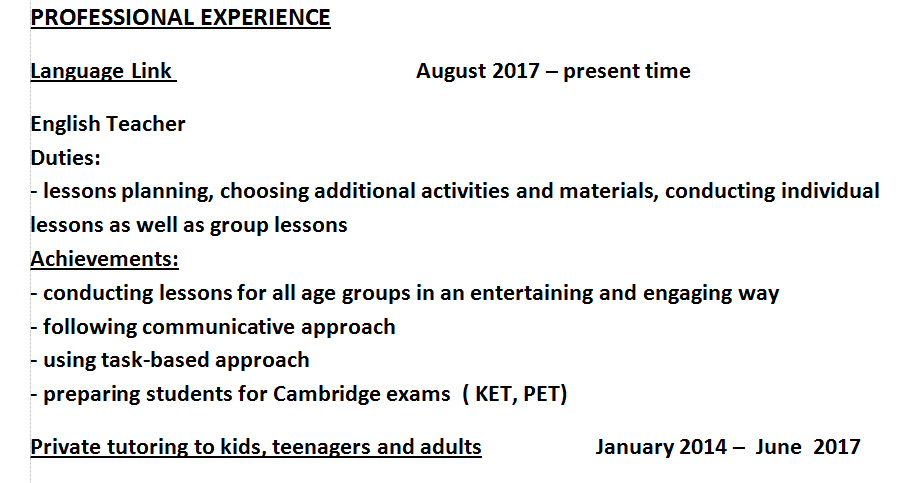 PROFESSIONAL EXPERIENCE

Language Link August 2017 – present time

English Teacher
Duties:
- lessons planning, choosing additional activities and materials, conducting individual lessons as well as group lessons
Achievements:
- conducting lessons for all age groups in an entertaining and engaging way
- following communicative approach
- using task-based approach
- preparing students for Cambridge exams ( KET, PET)

Private tutoring to kids, teenagers and adults January 2014 – June 2017